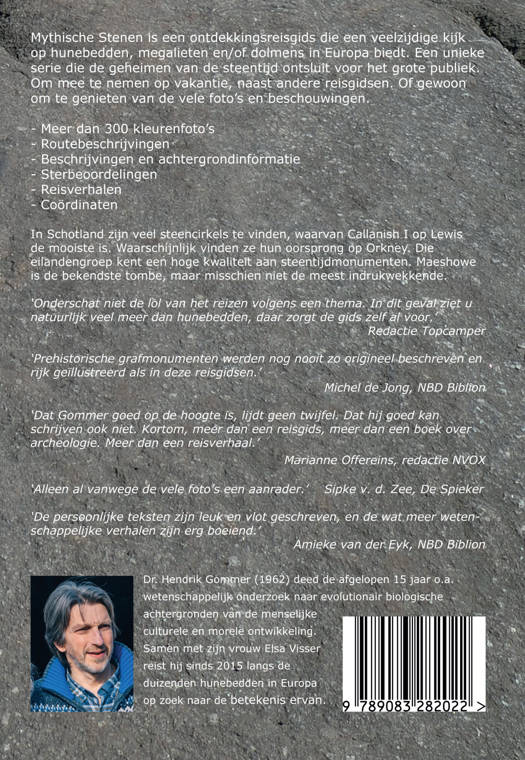 Mythische Stenen is een ontdekkingsreisgids die een veelzijdige kijk op hunebedden, megalieten en/of dolmens in Europa biedt. Een unieke serie die de geheimen van de steentijd ontsluit voor het grote publiek. Om mee te nemen op vakantie, naast andere reisgidsen. Of gewoon om te genieten van de vele foto's en beschouwingen.

- Meer dan 300 kleurenfoto's
- Routebeschrijvingen
- Beschrijvingen en achtergrondinformatie
- Sterbeoordelingen
- Reisverhalen
- Coördinaten

In Schotland zijn veel steencirkels te vinden, waarvan Callanish I op Lewis de mooiste is. Waarschijnlijk vinden ze hun oorsprong op Orkney. Die eilandengroep kent een hoge kwaliteit aan steentijdmonumenten. Maeshowe is de bekendste tombe, maar misschien niet de meest indrukwekkende.

'Onderschat niet de lol van het reizen volgens een thema. In dit geval ziet u natuurlijk veel meer dan hunebedden, daar zorgt de gids zelf al voor.'
Redactie Topcamper

'Prehistorische grafmonumenten werden nog nooit zo origineel beschreven en rijk geïllustreerd als in deze reisgidsen.'
Michel de Jong, NBD Biblion

'Dat Gommer goed op de hoogte is, lijdt geen twijfel. Dat hij goed kan schrijven ook niet. Kortom, meer dan een reisgids, meer dan een boek over archeologie. Meer dan een reisverhaal.'
Marianne Offereins, redactie NVOX

'Alleen al vanwege de vele foto's een aanrader.' Sipke v. d. Zee, De Spieker

'De persoonlijke teksten zijn leuk en vlot geschreven, en de wat meer wetenschappelijke verhalen zijn erg boeiend.'
Amieke van der Eyk, NBD Biblion

Dr. Hendrik Gommer (1962) deed de afgelopen 15 jaar o.a. wetenschappelijk onderzoek naar evolutionair biologische achtergronden van de menselijke culturele en morele ontwikkeling. Samen met zijn vrouw Elsa Visser reist hij sinds 2015 langs de duizenden hunebedden in Europa op zoek naar de betekenis ervan.

9 789083 282022 >